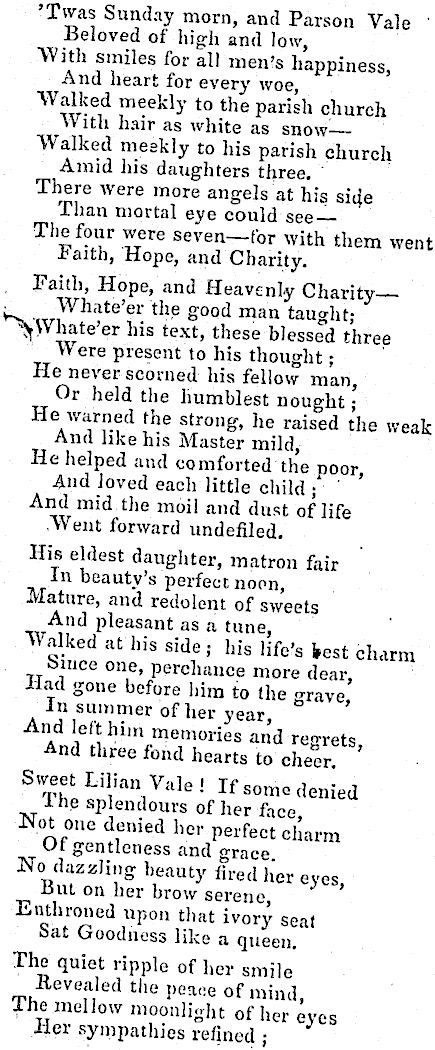 'Twas Sunday morn, and Parson Vale
Beloved of high and low,
With smiles for all men's happiness,
And heart for every woe,
Walked meekly to the parish church
With hair as white as snow—
Walked meekly to his parish church
Amid his daughters three.
There were more angels at his side
Than mortal eye could see—
The four were seven—for with them went
Faith, Hope, and Charity.

Faith, Hope, and Heavenly Charity—
Whate'er the good man taught;
Whate'er his text, these blessed three
Were present to his thought;
He never scorned his fellow man,
Or held the humblest nought;
He warned the strong, he raised the weak
And like his Master mild,
He helped and comforted the poor,
And loved each little child;
And mid the moil and dust of life
Went forward undefiled.

His eldest daughter, matron fair
In beauty's perfect noon,
Mature, and redolent of sweets
And pleasant as a tune,
Walked at his side; his life's best charm
Since one, perchance more dear,
Had gone before him to the grave,
In summer of her year,
And left him memories and regrets,
And three fond hearts to cheer.

Sweet Lilian Vale! If some denied
The splendours of her face,
Not one denied her perfect charm
Of gentleness and grace.
No dazzling beauty fired her eyes,
But on her brow serene,
Enthroned upon that ivory seat
Sat Goodness like a queen.

The quiet ripple of her smile
Revealed the peace of mind,
The mellow moonlight of her eyes
Her sympathies refined;